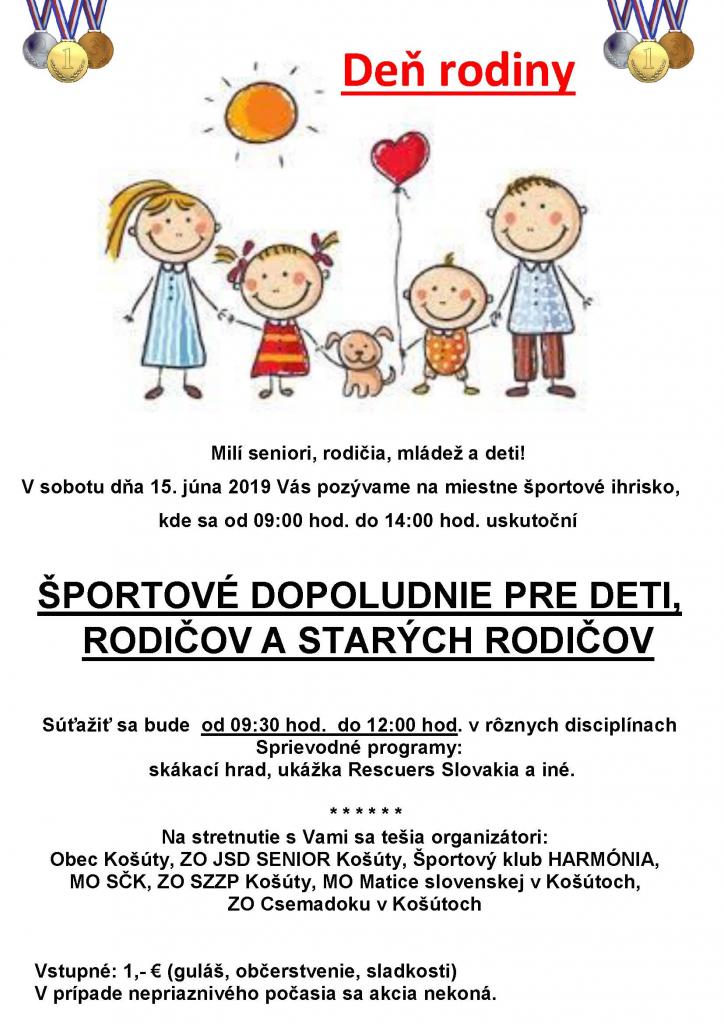 Deň rodiny

Milí seniori, rodičia, mládež a deti!
V sobotu dňa 15. júna 2019 Vás pozývame na miestne športové ihrisko,
kde sa od 09:00 hod. do 14:00 hod. uskutoční

ŠPORTOVÉ DOPOLUDNIE PRE DETI, RODIČOV A STARÝCH RODIČOV

Súťažiť sa bude od 09:30 hod. do 12:00 hod. v rôznych disciplínach
Sprievodné programy:
skákací hrad, ukážka Rescuers Slovakia a iné.

* * * * * *

Na stretnutie s Vami sa tešia organizátori:
Obec Košúty, ZO JSD SENIOR Košúty, Športový klub HARMÓNIA,
MO SČK, ZO SZZP Košúty, MO Matice slovenskej v Košútoch,
ZO Csemadoku v Košútoch

Vstupné: 1,- € (guláš, občerstvenie, sladkosti)
V prípade nepriaznivého počasia sa akcia nekoná.